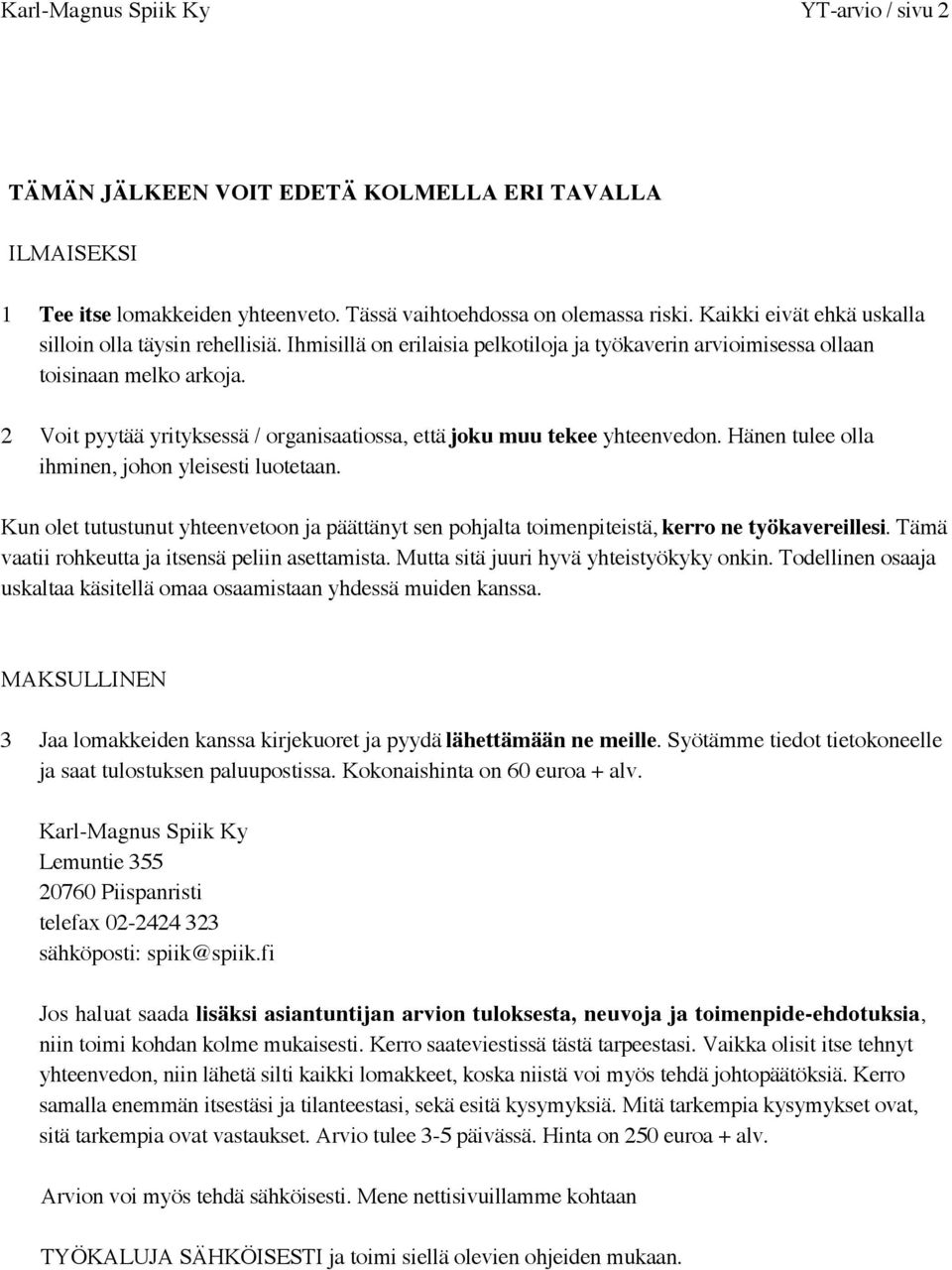 Karl-Magnus Spiik Ky YT-arvio / sivu 2

TÄMÄN JÄLKEEN VOIT EDETÄ KOLMELLA ERI TAVALLA

ILMAISEKSI

1 Tee itse lomakkeiden yhteenveto. Tässä vaihtoehdossa on olemassa riski. Kaikki eivät ehkä uskalla silloin olla täysin rehellisiä. Ihmisillä on erilaisia pelkotiloja ja työkaverin arvioimisessa ollaan toisinaan melko arkoja.

2 Voit pyytää yrityksessä / organisaatiossa, että joku muu tekee yhteenvedon. Hänen tulee olla ihminen, johon yleisesti luotetaan.

Kun olet tutustunut yhteenvetoon ja päättänyt sen pohjalta toimenpiteistä, kerro ne työkavereillesi. Tämä vaatii rohkeutta ja itsensä peliin asettamista. Mutta sitä juuri hyvä yhteistyökyky onkin. Todellinen osaaja uskaltaa käsitellä omaa osaamistaan yhdessä muiden kanssa.

MAKSULLINEN

3 Jaa lomakkeiden kanssa kirjekuoret ja pyydä lähettämään ne meille. Syötämme tiedot tietokoneelle ja saat tulostuksen paluupostissa. Kokonaishinta on 60 euroa + alv.

Karl-Magnus Spiik Ky
Lemuntie 355
20760 Piispanristi
telefax 02-2424 323
sähköposti: spiik@spiik.fi

Jos haluat saada lisäksi asiantuntijan arvion tuloksesta, neuvoja ja toimenpide-ehdotuksia, niin toimi kohdan kolme mukaisesti. Kerro saateviestissä tästä tarpeestasi. Vaikka olisit itse tehnyt yhteenvedon, niin lähetä silti kaikki lomakkeet, koska niistä voi myös tehdä johtopäätöksiä. Kerro samalla enemmän itsestäsi ja tilanteestasi, sekä esitä kysymyksiä. Mitä tarkempia kysymykset ovat, sitä tarkempia ovat vastaukset. Arvio tulee 3-5 päivässä. Hinta on 250 euroa + alv.

Arvion voi myös tehdä sähköisesti. Mene nettisivuillamme kohtaan

TYÖKALUJA SÄHKÖISESTI ja toimi siellä olevien ohjeiden mukaan.